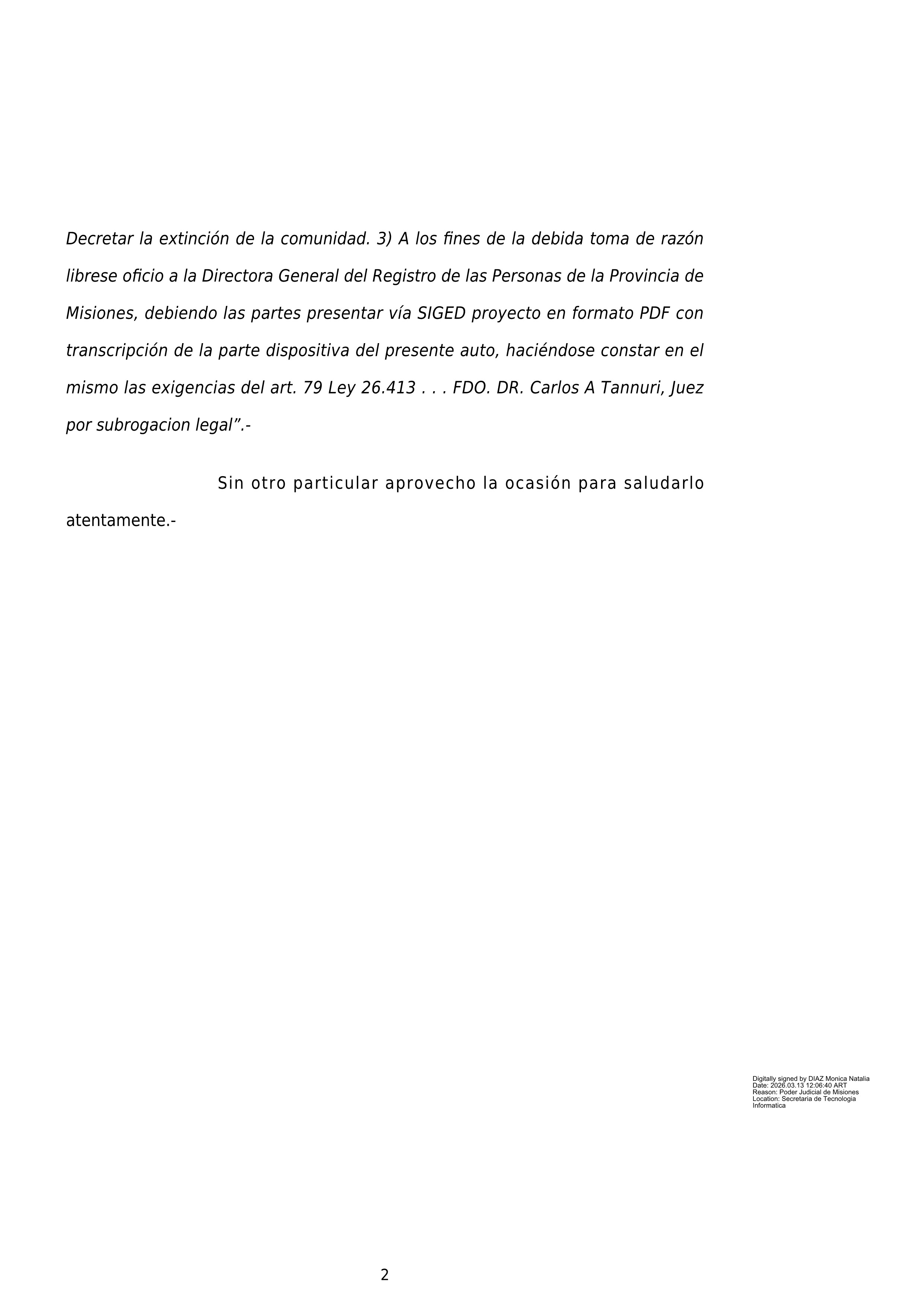 Decretar la extinción de la comunidad. 3) A los fines de la debida toma de razón librese oficio a la Directora General del Registro de las Personas de la Provincia de Misiones, debiendo las partes presentar vía SIGED proyecto en formato PDF con transcripción de la parte dispositiva del presente auto, haciéndose constar en el mismo las exigencias del art. 79 Ley 26.413 . . . FDO. DR. Carlos A Tannuri, Juez por subrogacion legal”.-

Sin otro particular aprovecho la ocasión para saludarlo atentamente.-

Digitally signed by DIAZ Monica Natalia
Date: 2026.03.13 12:06:40 ART
Reason: Poder Judicial de Misiones
Location: Secretaria de Tecnologia Informatica

2